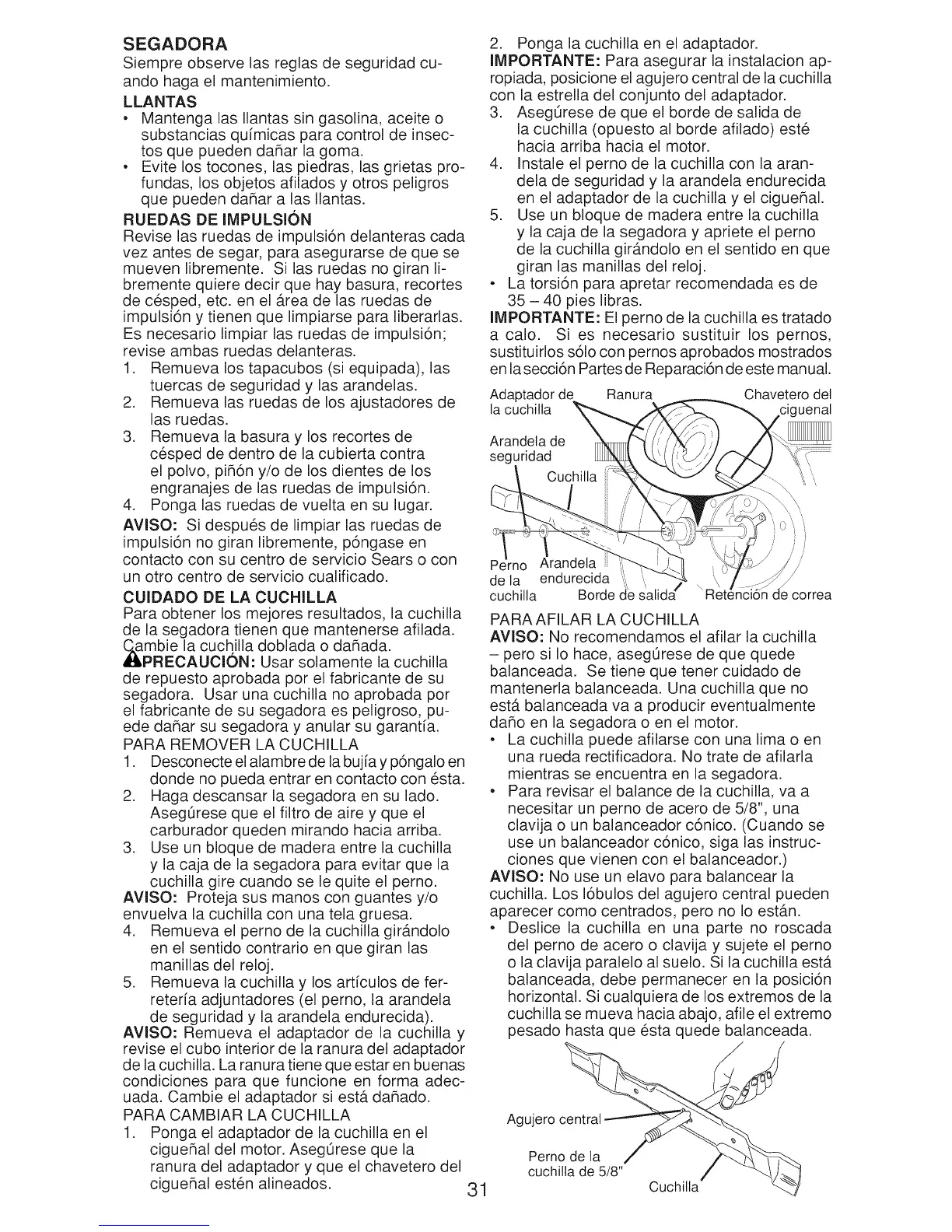 SEGADORA
Siempre observe las reglas de seguridad cuando haga el mantenimiento.

LLANTAS
• Mantenga las llantas sin gasolina, aceite o substancias químicas para control de insectos que pueden dañar la goma.
• Evite los tocones, las piedras, las grietas profundas, los objetos afilados y otros peligros que pueden dañar a las llantas.

RUEDAS DE IMPULSIÓN
Revise las ruedas de impulsión delanteras cada vez antes de segar, para asegurarse de que se mueven libremente. Si las ruedas no giran libremente quiere decir que hay basura, recortes de césped, etc. en el área de las ruedas de impulsión y tienen que limpiarse para liberarlas. Es necesario limpiar las ruedas de impulsión; revise ambas ruedas delanteras.
1. Remueva los tapacubos (si equipada), las tuercas de seguridad y las arandelas.
2. Remueva las ruedas de los ajustadores de las ruedas.
3. Remueva la basura y los recortes de césped de dentro de la cubierta contra el polvo, piñón y/o de los dientes de los engranajes de las ruedas de impulsión.
4. Ponga las ruedas de vuelta en su lugar.
AVISO: Si después de limpiar las ruedas de impulsión no giran libremente, póngase en contacto con su centro de servicio Sears o con un otro centro de servicio cualificado.

CUIDADO DE LA CUCHILLA
Para obtener los mejores resultados, la cuchilla de la segadora tienen que mantenerse afilada. Cambie la cuchilla doblada o dañada.
PRECAUCIÓN: Usar solamente la cuchilla de repuesto aprobada por el fabricante de su segadora. Usar una cuchilla no aprobada por el fabricante de su segadora es peligroso, puede dañar su segadora y anular su garantía.
PARA REMOVER LA CUCHILLA
1. Desconecte el alambre de la bujía y póngalo en donde no pueda entrar en contacto con ésta.
2. Haga descansar la segadora en su lado. Asegúrese que el filtro de aire y que el carburador queden mirando hacia arriba.
3. Use un bloque de madera entre la cuchilla y la caja de la segadora para evitar que la cuchilla gire cuando se le quite el perno.
AVISO: Proteja sus manos con guantes y/o envuelva la cuchilla con una tela gruesa.
4. Remueva el perno de la cuchilla girándolo en el sentido contrario en que giran las manillas del reloj.
5. Remueva la cuchilla y los artículos de ferretería adjuntadores (el perno, la arandela de seguridad y la arandela endurecida).
AVISO: Remueva el adaptador de la cuchilla y revise el cubo interior de la ranura del adaptador de la cuchilla. La ranura tiene que estar en buenas condiciones para que funcione en forma adecuada. Cambie el adaptador si está dañado.
PARA CAMBIAR LA CUCHILLA
1. Ponga el adaptador de la cuchilla en el cigueñal del motor. Asegúrese que la ranura del adaptador y que el chavetero del cigueñal estén alineados.

2. Ponga la cuchilla en el adaptador.
IMPORTANTE: Para asegurar la instalacion apropiada, posicione el agujero central de la cuchilla con la estrella del conjunto del adaptador.
3. Asegúrese de que el borde de salida de la cuchilla (opuesto al borde afilado) esté hacia arriba hacia el motor.
4. Instale el perno de la cuchilla con la arandela de seguridad y la arandela endurecida en el adaptador de la cuchilla y el cigueñal.
5. Use un bloque de madera entre la cuchilla y la caja de la segadora y apriete el perno de la cuchilla girándolo en el sentido en que giran las manillas del reloj.
• La torsión para apretar recomendada es de 35 – 40 pies libras.
IMPORTANTE: El perno de la cuchilla es tratado a calo. Si es necesario sustituir los pernos, sustituirlos sólo con pernos aprobados mostrados en la sección Partes de Reparación de este manual.

Adaptador de la cuchilla
Ranura
Chavetero del ciguenal
Arandela de seguridad
Cuchilla
Perno de la cuchilla
Arandela endurecida
Borde de salida
Retención de correa

PARA AFILAR LA CUCHILLA
AVISO: No recomendamos el afilar la cuchilla – pero si lo hace, asegúrese de que quede balanceada. Se tiene que tener cuidado de mantenerla balanceada. Una cuchilla que no está balanceada va a producir eventualmente daño en la segadora o en el motor.
• La cuchilla puede afilarse con una lima o en una rueda rectificadora. No trate de afilarla mientras se encuentra en la segadora.
• Para revisar el balance de la cuchilla, va a necesitar un perno de acero de 5/8", una clavija o un balanceador cónico. (Cuando se use un balanceador cónico, siga las instrucciones que vienen con el balanceador.)
AVISO: No use un elavo para balancear la cuchilla. Los lóbulos del agujero central pueden aparecer como centrados, pero no lo están.
• Deslice la cuchilla en una parte no roscada del perno de acero o clavija y sujete el perno o la clavija paralelo al suelo. Si la cuchilla está balanceada, debe permanecer en la posición horizontal. Si cualquiera de los extremos de la cuchilla se mueva hacia abajo, afile el extremo pesado hasta que ésta quede balanceada.

Agujero central
Perno de la cuchilla de 5/8"
Cuchilla

31